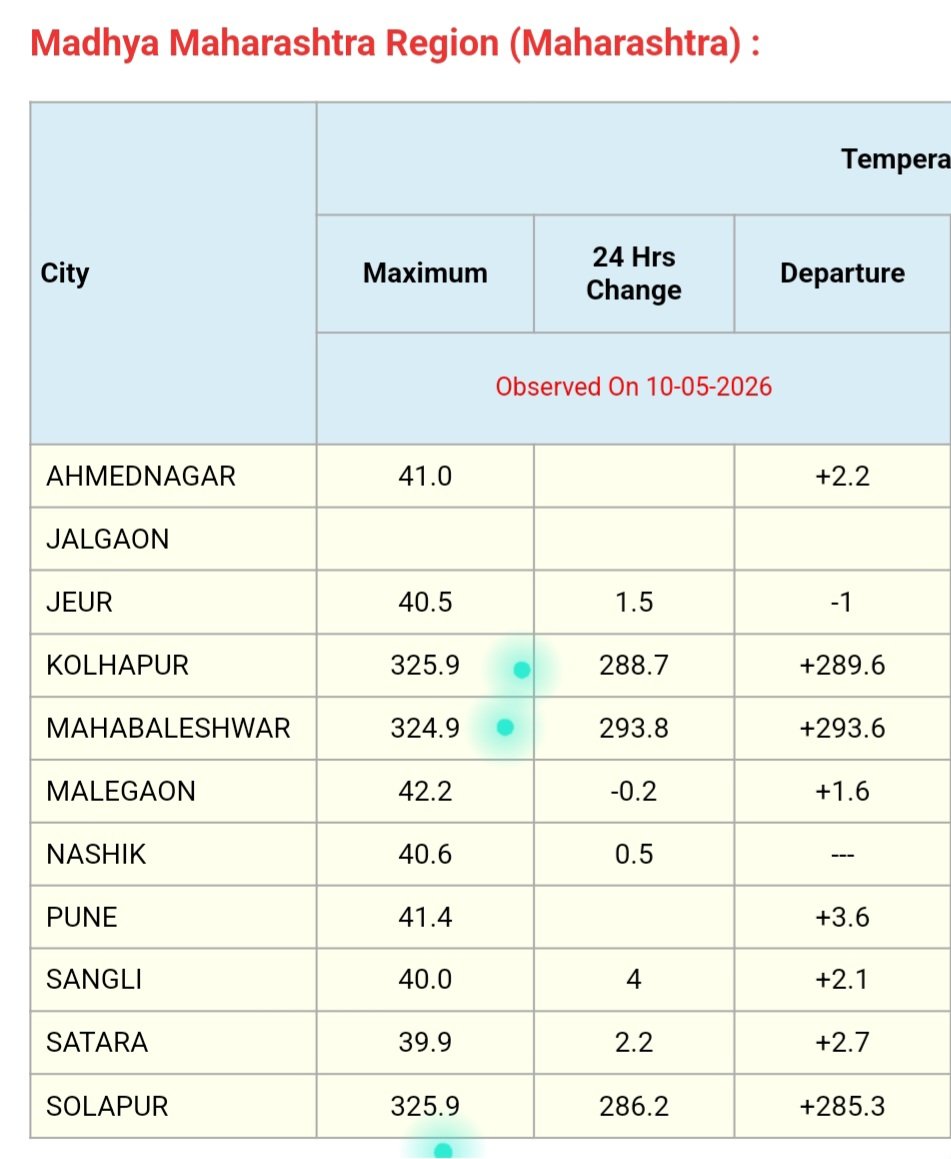 Madhya Maharashtra Region (Maharashtra) :

| City | Tempera | | |
|---|---|---|---|
| | Maximum | 24 Hrs Change | Departure |
| | Observed On 10-05-2026 | | |
| AHMEDNAGAR | 41.0 | | +2.2 |
| JALGAON | | | |
| JEUR | 40.5 | 1.5 | -1 |
| KOLHAPUR | 325.9 | 288.7 | +289.6 |
| MAHABALESHWAR | 324.9 | 293.8 | +293.6 |
| MALEGAON | 42.2 | -0.2 | +1.6 |
| NASHIK | 40.6 | 0.5 | --- |
| PUNE | 41.4 | | +3.6 |
| SANGLI | 40.0 | 4 | +2.1 |
| SATARA | 39.9 | 2.2 | +2.7 |
| SOLAPUR | 325.9 | 286.2 | +285.3 |